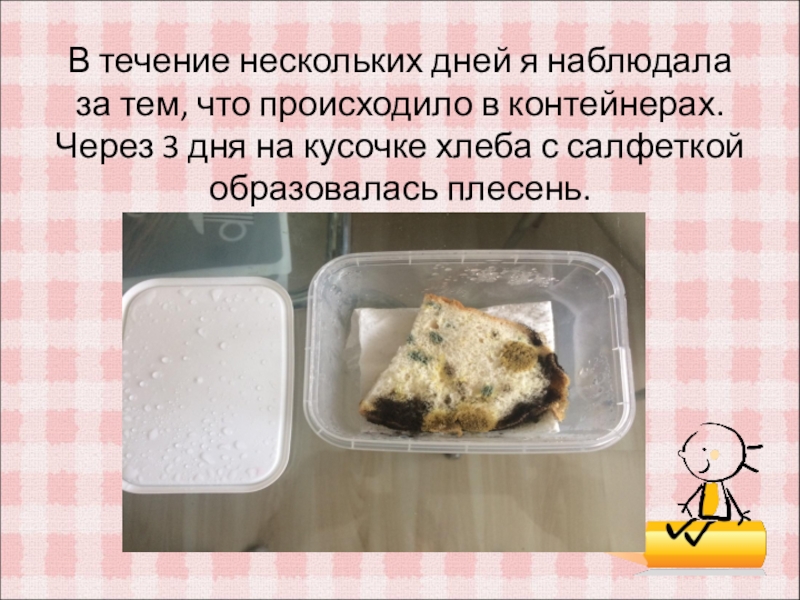 В течение нескольких дней я наблюдала за тем, что происходило в контейнерах. Через 3 дня на кусочке хлеба с салфеткой образовалась плесень.